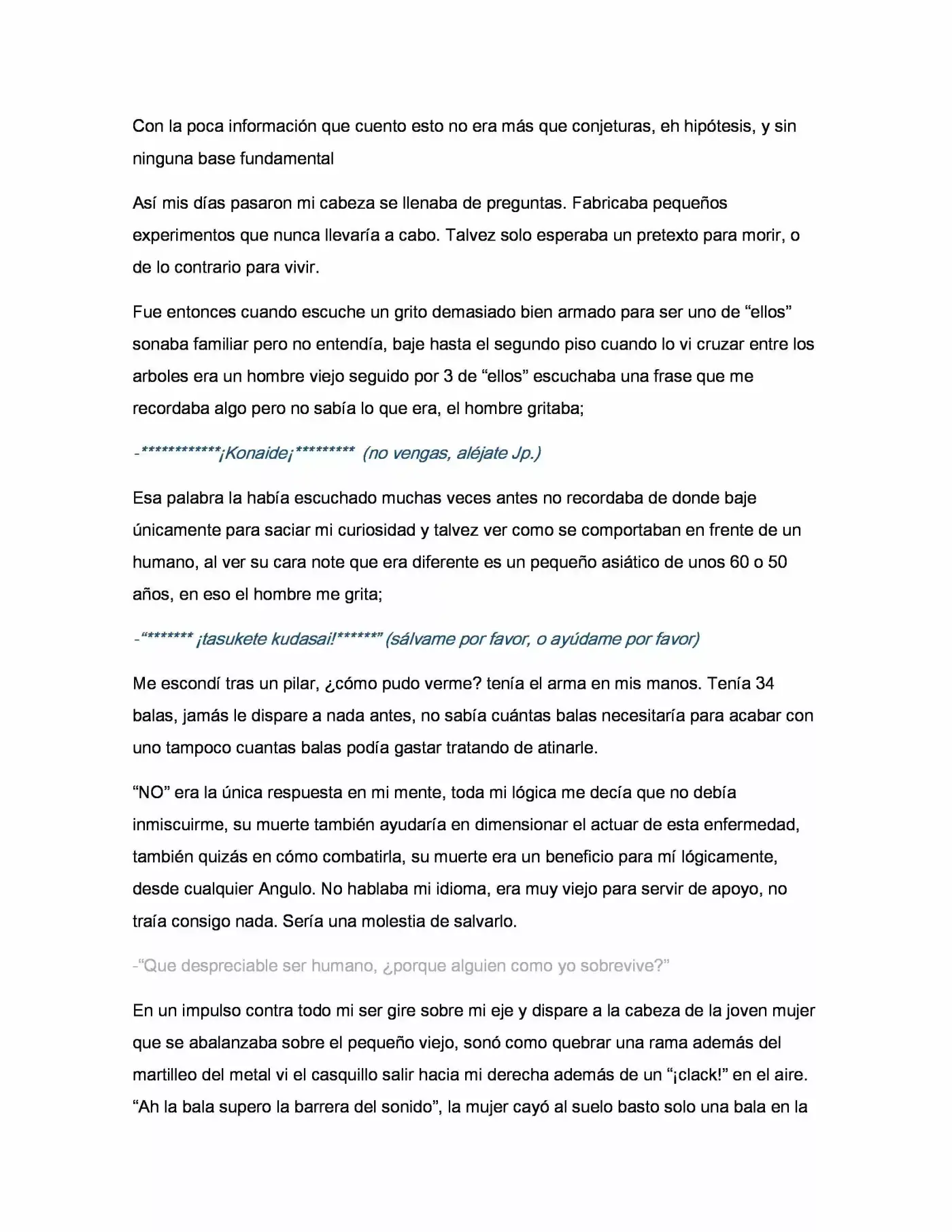 Con la poca información que cuento esto no era más que conjeturas, eh hipótesis, y sin ninguna base fundamental

Así mis días pasaron mi cabeza se llenaba de preguntas. Fabricaba pequeños experimentos que nunca llevaría a cabo. Talvez solo esperaba un pretexto para morir, o de lo contrario para vivir.

Fue entonces cuando escuche un grito demasiado bien armado para ser uno de "ellos" sonaba familiar pero no entendía, baje hasta el segundo piso cuando lo vi cruzar entre los arboles era un hombre viejo seguido por 3 de "ellos" escuchaba una frase que me recordaba algo pero no sabía lo que era, el hombre gritaba;

-************¡Konaide¡********* (no vengas, aléjate Jp.)

Esa palabra la había escuchado muchas veces antes no recordaba de donde baje únicamente para saciar mi curiosidad y talvez ver como se comportaban en frente de un humano, al ver su cara note que era diferente es un pequeño asiático de unos 60 o 50 años, en eso el hombre me grita;

-"******* ¡tasukete kudasai!******" (sálvame por favor, o ayúdame por favor)

Me escondí tras un pilar, ¿cómo pudo verme? tenía el arma en mis manos. Tenía 34 balas, jamás le dispare a nada antes, no sabía cuántas balas necesitaría para acabar con uno tampoco cuantas balas podía gastar tratando de atinarle.

"NO" era la única respuesta en mi mente, toda mi lógica me decía que no debía inmiscuirme, su muerte también ayudaría en dimensionar el actuar de esta enfermedad, también quizás en cómo combatirla, su muerte era un beneficio para mí lógicamente, desde cualquier Angulo. No hablaba mi idioma, era muy viejo para servir de apoyo, no traía consigo nada. Sería una molestia de salvarlo.

-"Que despreciable ser humano, ¿porque alguien como yo sobrevive?"

En un impulso contra todo mi ser gire sobre mi eje y dispare a la cabeza de la joven mujer que se abalanzaba sobre el pequeño viejo, sonó como quebrar una rama además del martilleo del metal vi el casquillo salir hacia mi derecha además de un "¡clack!" en el aire. "Ah la bala supero la barrera del sonido", la mujer cayó al suelo basto solo una bala en la